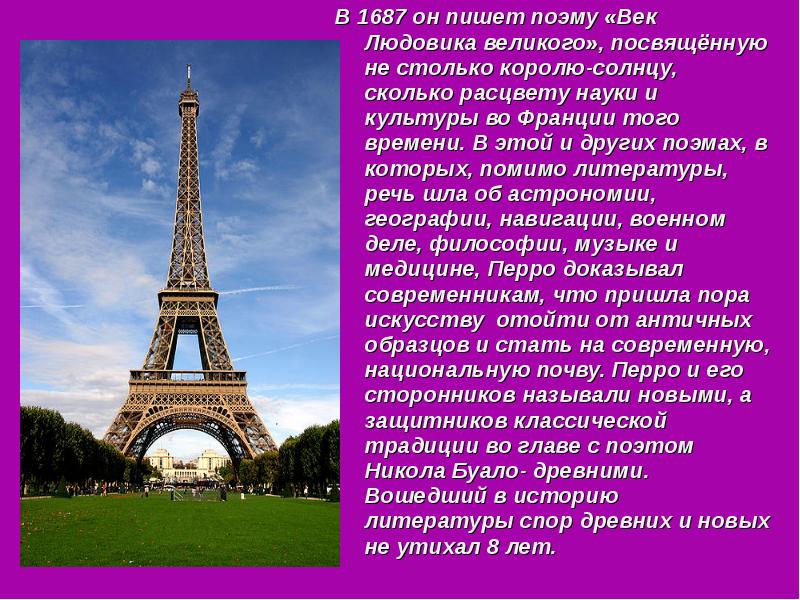 В 1687 он пишет поэму «Век Людовика великого», посвящённую не столько королю-солнцу, сколько расцвету науки и культуры во Франции того времени. В этой и других поэмах, в которых, помимо литературы, речь шла об астрономии, географии, навигации, военном деле, философии, музыке и медицине, Перро доказывал современникам, что пришла пора искусству  отойти от античных образцов и стать на современную, национальную почву. Перро и его сторонников называли новыми, а защитников классической традиции во главе с поэтом Никола Буало- древними. Вошедший в историю литературы спор древних и новых не утихал 8 лет.